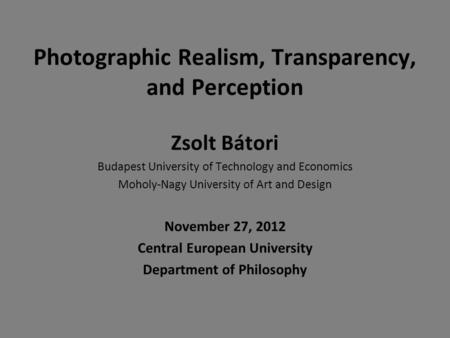 Photographic Realism, Transparency, and Perception

Zsolt Bátori

Budapest University of Technology and Economics
Moholy-Nagy University of Art and Design

November 27, 2012
Central European University
Department of Philosophy